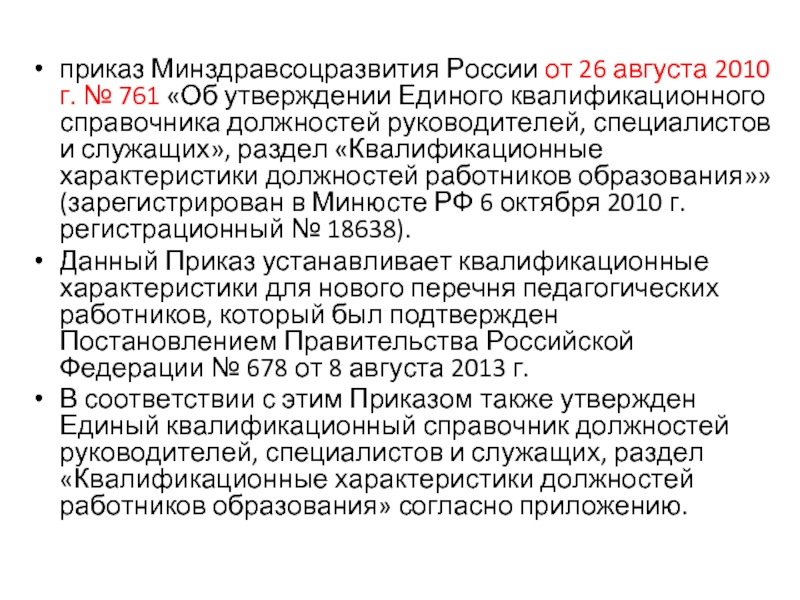 • приказ Минздравсоцразвития России от 26 августа 2010 г. № 761 «Об утверждении Единого квалификационного справочника должностей руководителей, специалистов и служащих», раздел «Квалификационные характеристики должностей работников образования»» (зарегистрирован в Минюсте РФ 6 октября 2010 г. регистрационный № 18638).

• Данный Приказ устанавливает квалификационные характеристики для нового перечня педагогических работников, который был подтвержден Постановлением Правительства Российской Федерации № 678 от 8 августа 2013 г.

• В соответствии с этим Приказом также утвержден Единый квалификационный справочник должностей руководителей, специалистов и служащих, раздел «Квалификационные характеристики должностей работников образования» согласно приложению.